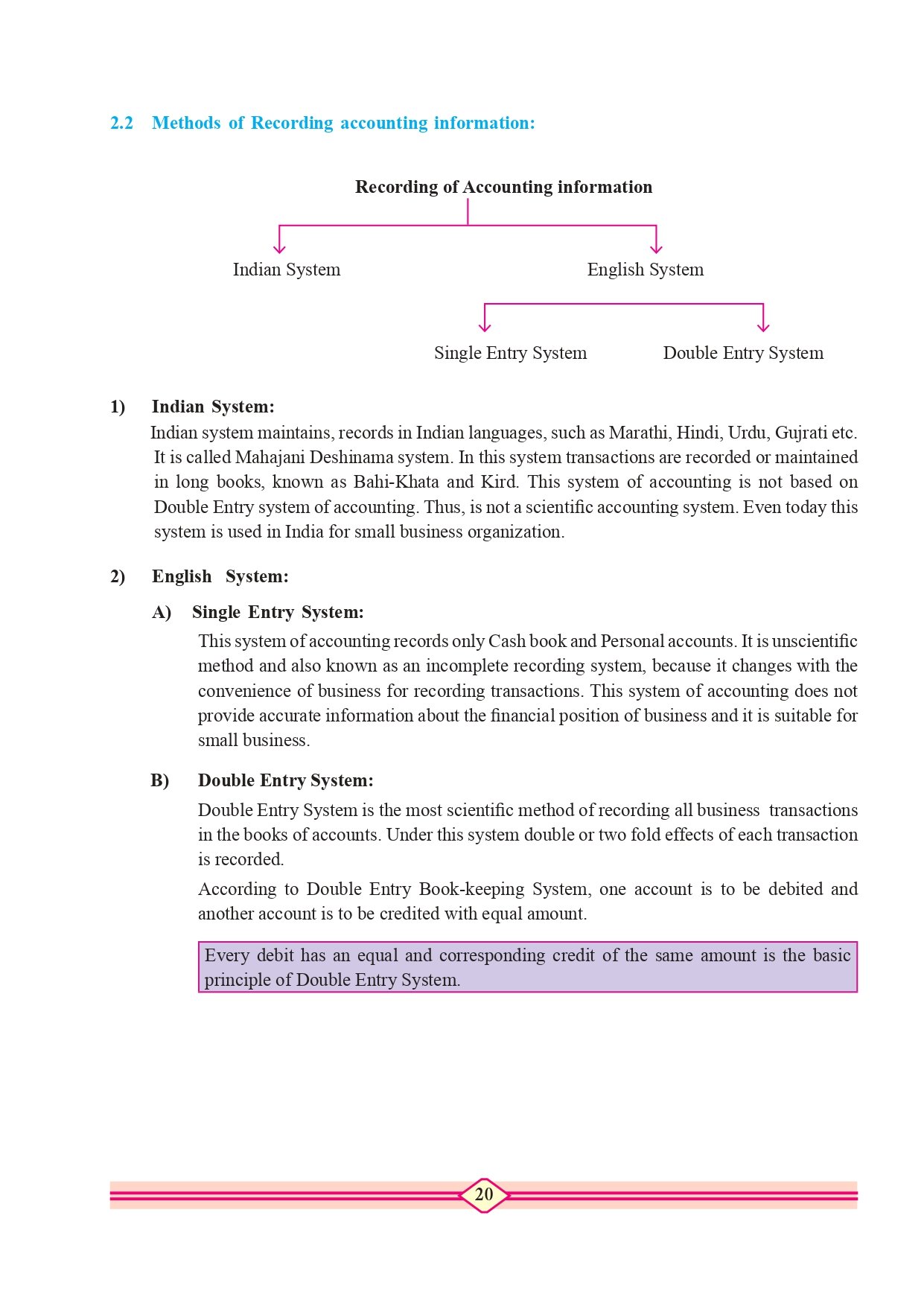 2.2 Methods of Recording accounting information:

Recording of Accounting information

Indian System

English System

Single Entry System

Double Entry System

1) Indian System:

Indian system maintains, records in Indian languages, such as Marathi, Hindi, Urdu, Gujrati etc. It is called Mahajani Deshinama system. In this system transactions are recorded or maintained in long books, known as Bahi-Khata and Kird. This system of accounting is not based on Double Entry system of accounting. Thus, is not a scientific accounting system. Even today this system is used in India for small business organization.

2) English System:

A) Single Entry System:

This system of accounting records only Cash book and Personal accounts. It is unscientific method and also known as an incomplete recording system, because it changes with the convenience of business for recording transactions. This system of accounting does not provide accurate information about the financial position of business and it is suitable for small business.

B) Double Entry System:

Double Entry System is the most scientific method of recording all business transactions in the books of accounts. Under this system double or two fold effects of each transaction is recorded.

According to Double Entry Book-keeping System, one account is to be debited and another account is to be credited with equal amount.

Every debit has an equal and corresponding credit of the same amount is the basic principle of Double Entry System.

20